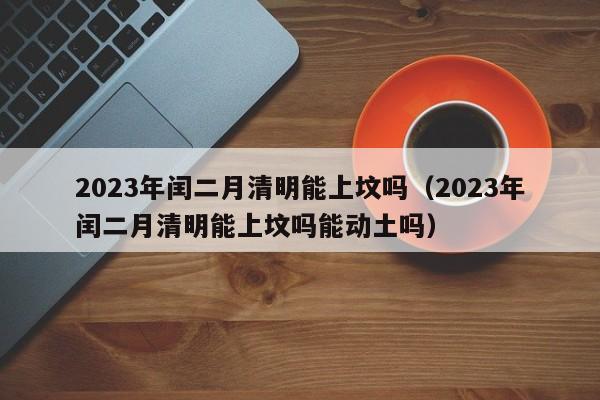 2023年闰二月清明能上坟吗（2023年闰二月清明能上坟吗能动土吗）